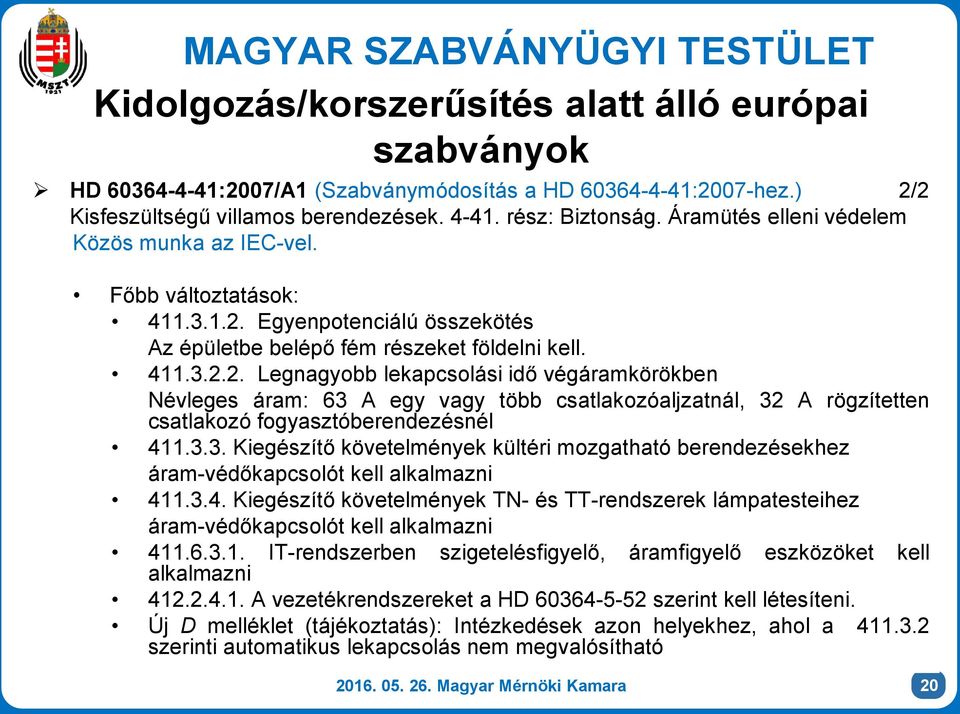 MSZT 1921

MAGYAR SZABVÁNYÜGYI TESTÜLET

Kidolgozás/korszerűsítés alatt álló európai szabványok

➢ HD 60364-4-41:2007/A1 (Szabványmódosítás a HD 60364-4-41:2007-hez.) 2/2
Kisfeszültségű villamos berendezések. 4-41. rész: Biztonság. Áramütés elleni védelem
Közös munka az IEC-vel.

• Főbb változtatások:
• 411.3.1.2. Egyenpotenciálú összekötés
Az épületbe belépő fém részeket földelni kell.
• 411.3.2.2. Legnagyobb lekapcsolási idő végáramkörökben
Névleges áram: 63 A egy vagy több csatlakozóaljzatnál, 32 A rögzítetten csatlakozó fogyasztóberendezésnél
• 411.3.3. Kiegészítő követelmények kültéri mozgatható berendezésekhez
áram-védőkapcsolót kell alkalmazni
• 411.3.4. Kiegészítő követelmények TN- és TT-rendszerek lámpatesteihez
áram-védőkapcsolót kell alkalmazni
• 411.6.3.1. IT-rendszerben szigetelésfigyelő, áramfigyelő eszközöket kell alkalmazni
• 412.2.4.1. A vezetékrendszereket a HD 60364-5-52 szerint kell létesíteni.
• Új D melléklet (tájékoztatás): Intézkedések azon helyekhez, ahol a 411.3.2 szerinti automatikus lekapcsolás nem megvalósítható

2016. 05. 26. Magyar Mérnöki Kamara

20